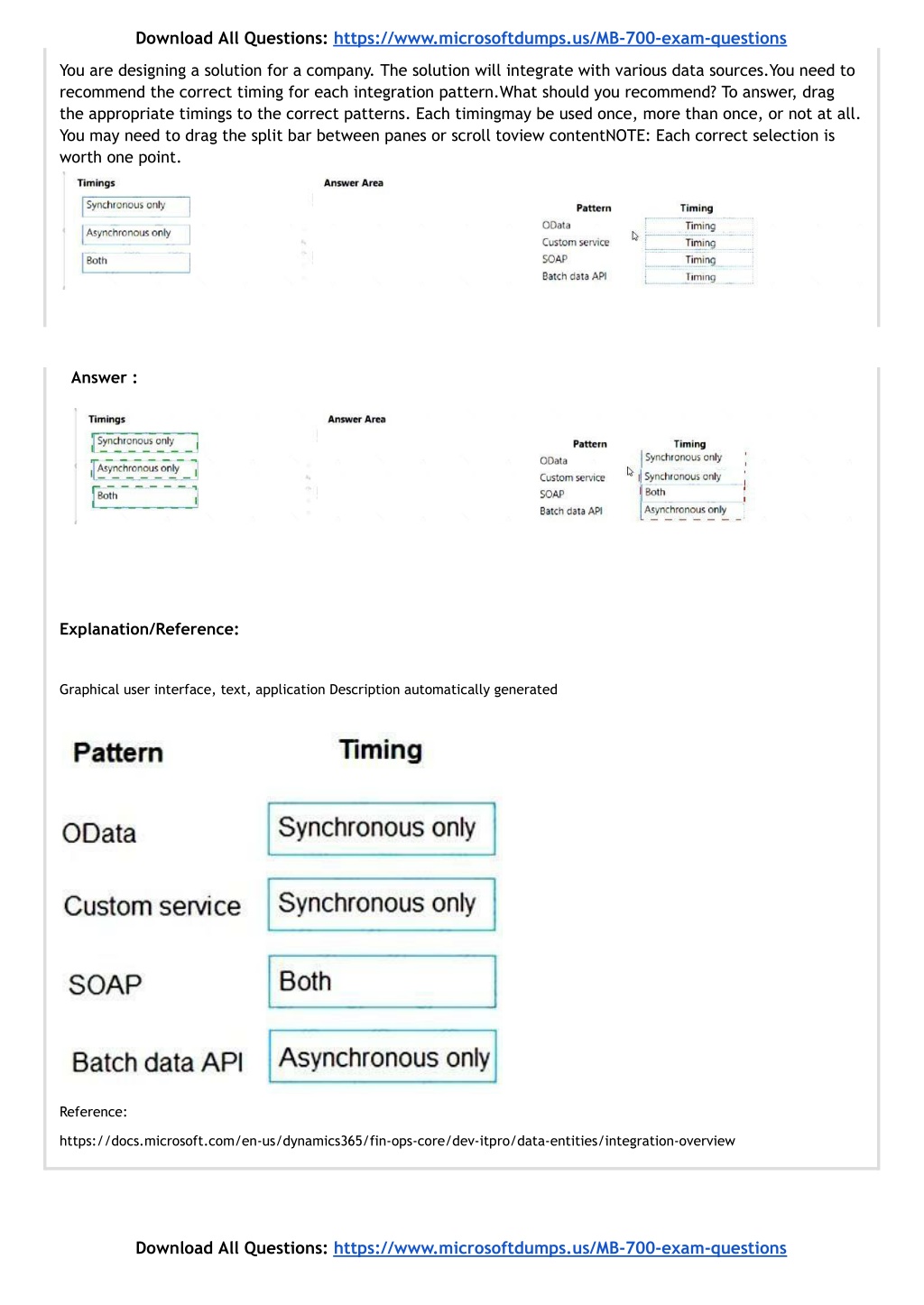 Download All Questions: https://www.microsoftdumps.us/MB-700-exam-questions

You are designing a solution for a company. The solution will integrate with various data sources.You need to recommend the correct timing for each integration pattern.What should you recommend? To answer, drag the appropriate timings to the correct patterns. Each timingmay be used once, more than once, or not at all. You may need to drag the split bar between panes or scroll toview contentNOTE: Each correct selection is worth one point.

Timings

Synchronous only

Asynchronous only

Both

Answer Area

| Pattern | Timing |
|---|---|
| OData | Timing |
| Custom service | Timing |
| SOAP | Timing |
| Batch data API | Timing |

Answer :

Timings

Synchronous only

Asynchronous only

Both

Answer Area

| Pattern | Timing |
|---|---|
| OData | Synchronous only |
| Custom service | Synchronous only |
| SOAP | Both |
| Batch data API | Asynchronous only |

Explanation/Reference:

Graphical user interface, text, application Description automatically generated

| Pattern | Timing |
|---|---|
| OData | Synchronous only |
| Custom service | Synchronous only |
| SOAP | Both |
| Batch data API | Asynchronous only |

Reference:

https://docs.microsoft.com/en-us/dynamics365/fin-ops-core/dev-itpro/data-entities/integration-overview

Download All Questions: https://www.microsoftdumps.us/MB-700-exam-questions